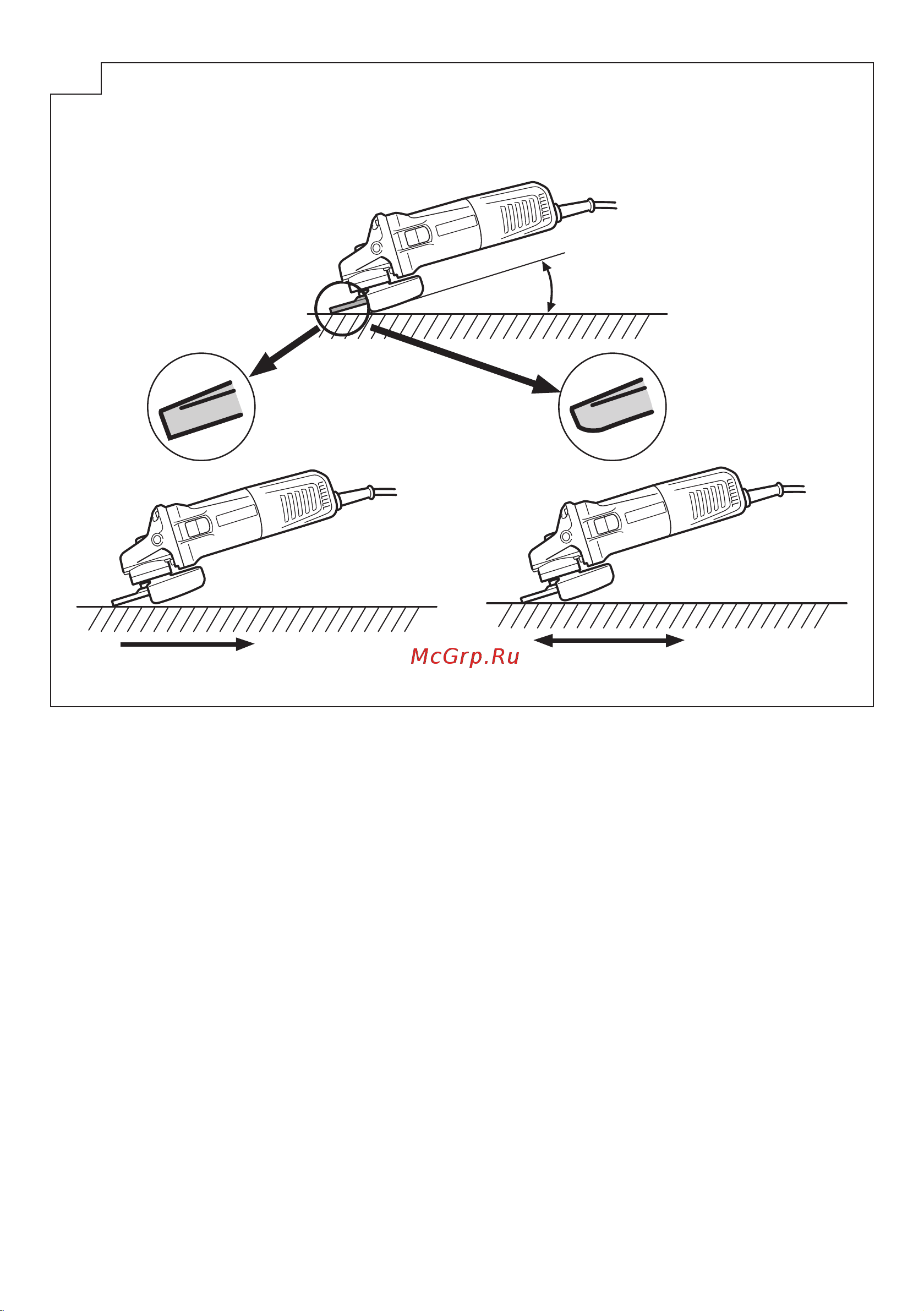 McGrp.Ru